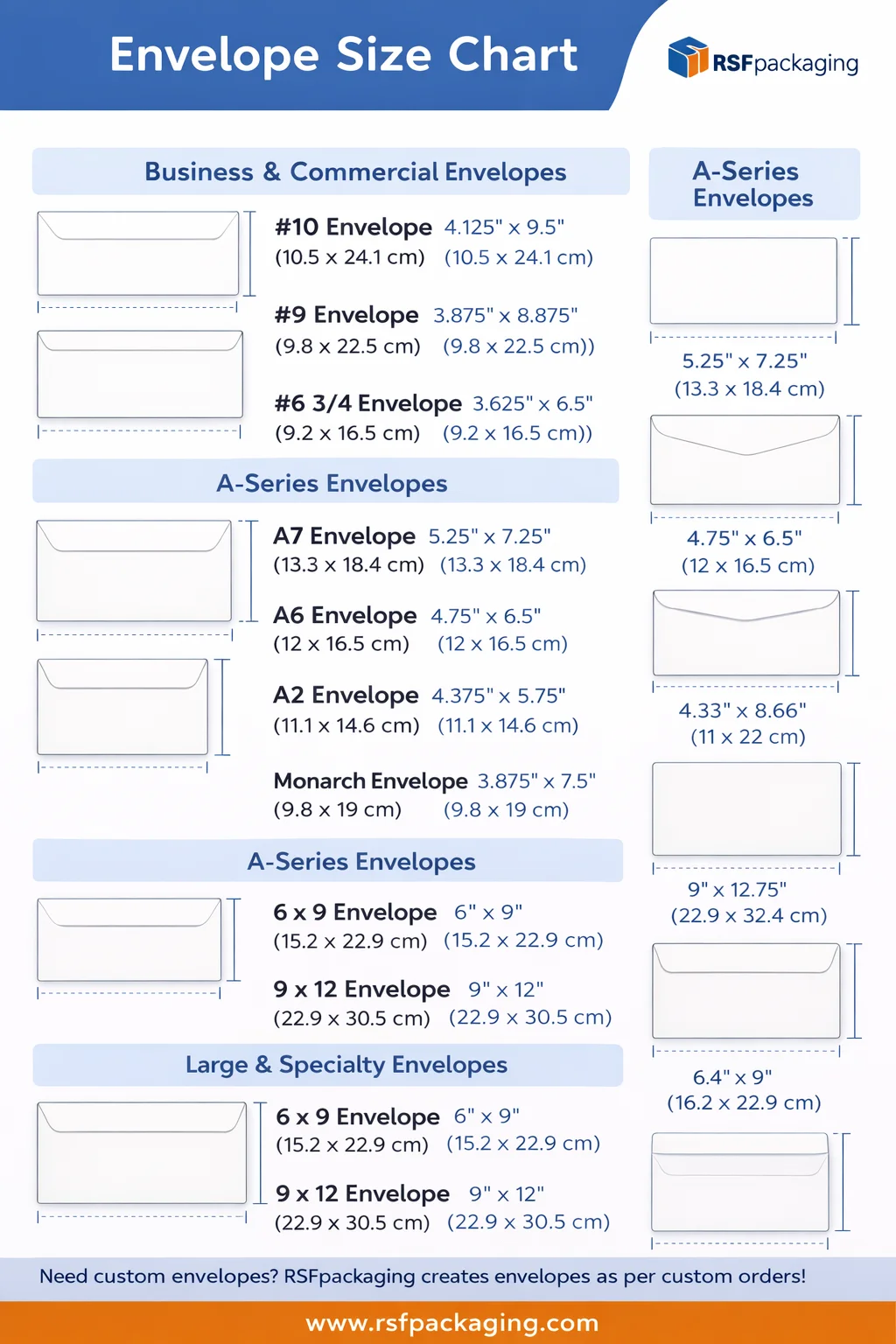 Envelope Size Chart

RSFpackaging

Business & Commercial Envelopes

#10 Envelope 4.125" x 9.5"
(10.5 x 24.1 cm) (10.5 x 24.1 cm)

#9 Envelope 3.875" x 8.875"
(9.8 x 22.5 cm) (9.8 x 22.5 cm))

#6 3/4 Envelope 3.625" x 6.5"
(9.2 x 16.5 cm) (9.2 x 16.5 cm))

A-Series Envelopes

A7 Envelope 5.25" x 7.25"
(13.3 x 18.4 cm) (13.3 x 18.4 cm)

A6 Envelope 4.75" x 6.5"
(12 x 16.5 cm) (12 x 16.5 cm)

A2 Envelope 4.375" x 5.75"
(11.1 x 14.6 cm) (11.1 x 14.6 cm)

Monarch Envelope 3.875" x 7.5"
(9.8 x 19 cm) (9.8 x 19 cm)

A-Series Envelopes

6 x 9 Envelope 6" x 9"
(15.2 x 22.9 cm) (15.2 x 22.9 cm)

9 x 12 Envelope 9" x 12"
(22.9 x 30.5 cm) (22.9 x 30.5 cm)

Large & Specialty Envelopes

6 x 9 Envelope 6" x 9"
(15.2 x 22.9 cm) (15.2 x 22.9 cm)

9 x 12 Envelope 9" x 12"
(22.9 x 30.5 cm) (22.9 x 30.5 cm)

A-Series Envelopes

5.25" x 7.25"
(13.3 x 18.4 cm)

4.75" x 6.5"
(12 x 16.5 cm)

4.33" x 8.66"
(11 x 22 cm)

9" x 12.75"
(22.9 x 32.4 cm)

6.4" x 9"
(16.2 x 22.9 cm)

Need custom envelopes? RSFpackaging creates envelopes as per custom orders!

www.rsfpackaging.com